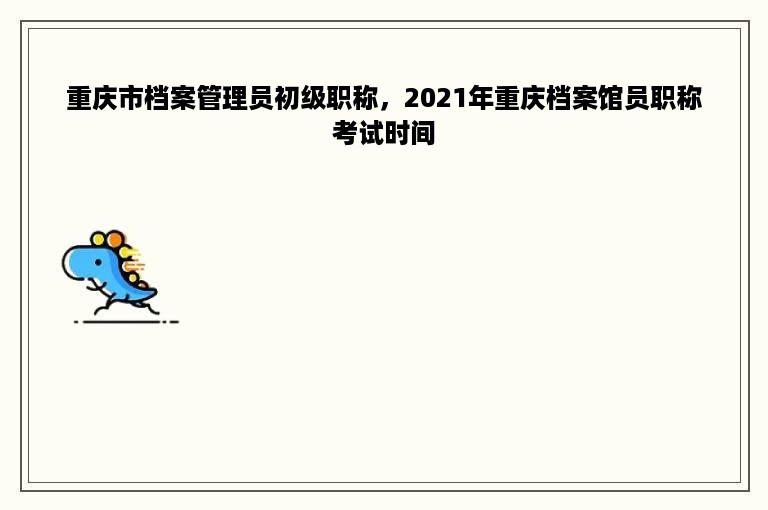 重庆市档案管理员初级职称，2021年重庆档案馆员职称考试时间